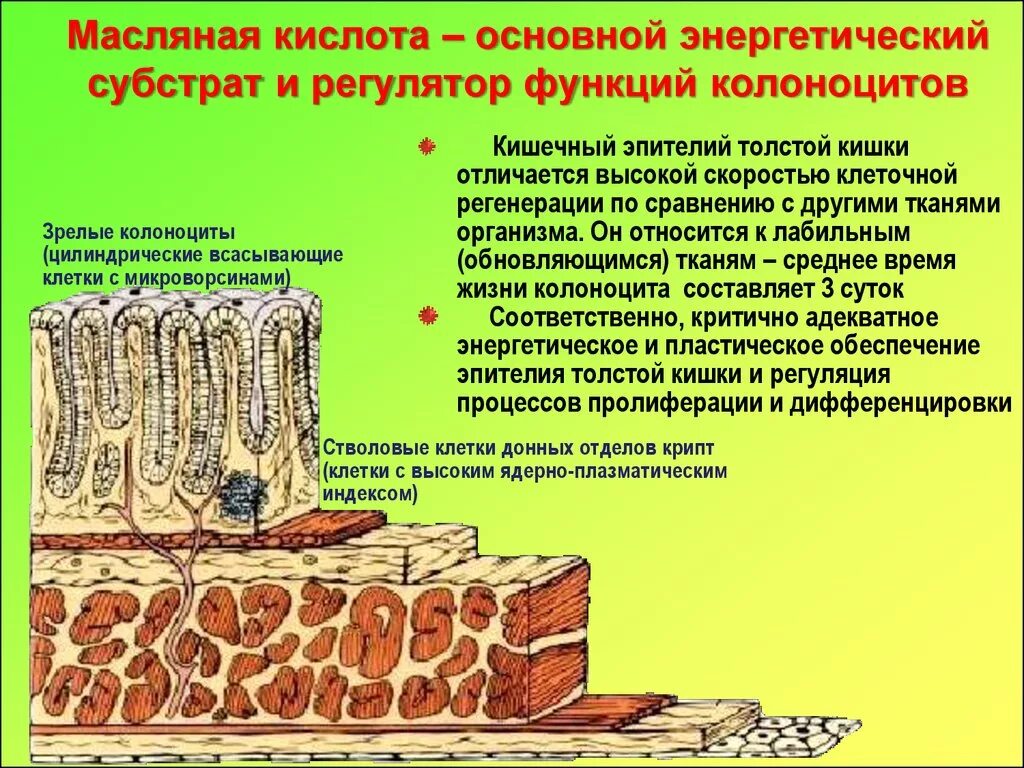 Масляная кислота – основной энергетический субстрат и регулятор функций колоноцитов

Кишечный эпителий толстой кишки отличается высокой скоростью клеточной регенерации по сравнению с другими тканями организма. Он относится к лабильным (обновляющимся) тканям – среднее время жизни колоноцита составляет 3 суток

Соответственно, критично адекватное энергетическое и пластическое обеспечение эпителия толстой кишки и регуляция процессов пролиферации и дифференцировки

Зрелые колоноциты (цилиндрические всасывающие клетки с микроворсинами)

Стволовые клетки донных отделов крипт (клетки с высоким ядерно-плазматическим индексом)